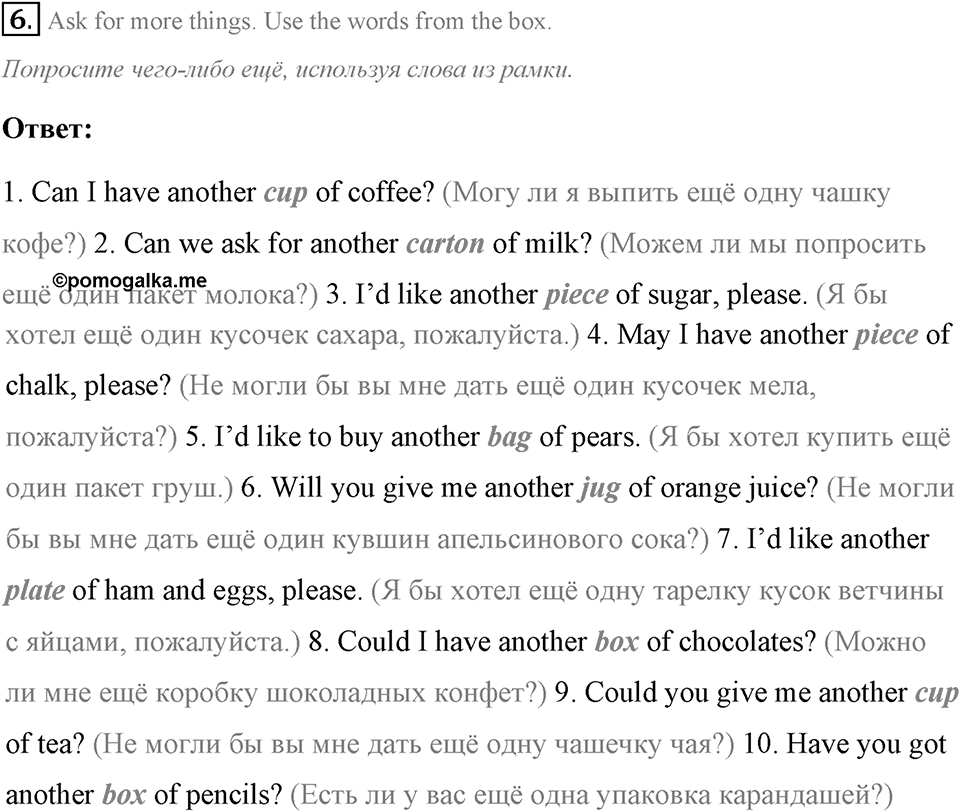 6. Ask for more things. Use the words from the box.

Попросите чего-либо ещё, используя слова из рамки.

Ответ:

1. Can I have another cup of coffee? (Могу ли я выпить ещё одну чашку кофе?) 2. Can we ask for another carton of milk? (Можем ли мы попросить ещё один пакет молока?) 3. I'd like another piece of sugar, please. (Я бы хотел ещё один кусочек сахара, пожалуйста.) 4. May I have another piece of chalk, please? (Не могли бы вы мне дать ещё один кусочек мела, пожалуйста?) 5. I'd like to buy another bag of pears. (Я бы хотел купить ещё один пакет груш.) 6. Will you give me another jug of orange juice? (Не могли бы вы мне дать ещё один кувшин апельсинового сока?) 7. I'd like another plate of ham and eggs, please. (Я бы хотел ещё одну тарелку кусок ветчины с яйцами, пожалуйста.) 8. Could I have another box of chocolates? (Можно ли мне ещё коробку шоколадных конфет?) 9. Could you give me another cup of tea? (Не могли бы вы мне дать ещё одну чашечку чая?) 10. Have you got another box of pencils? (Есть ли у вас ещё одна упаковка карандашей?)

©pomogalka.me